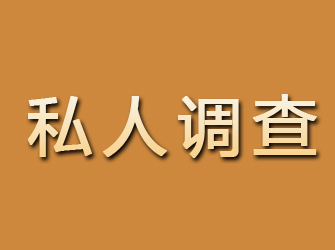 私人调查